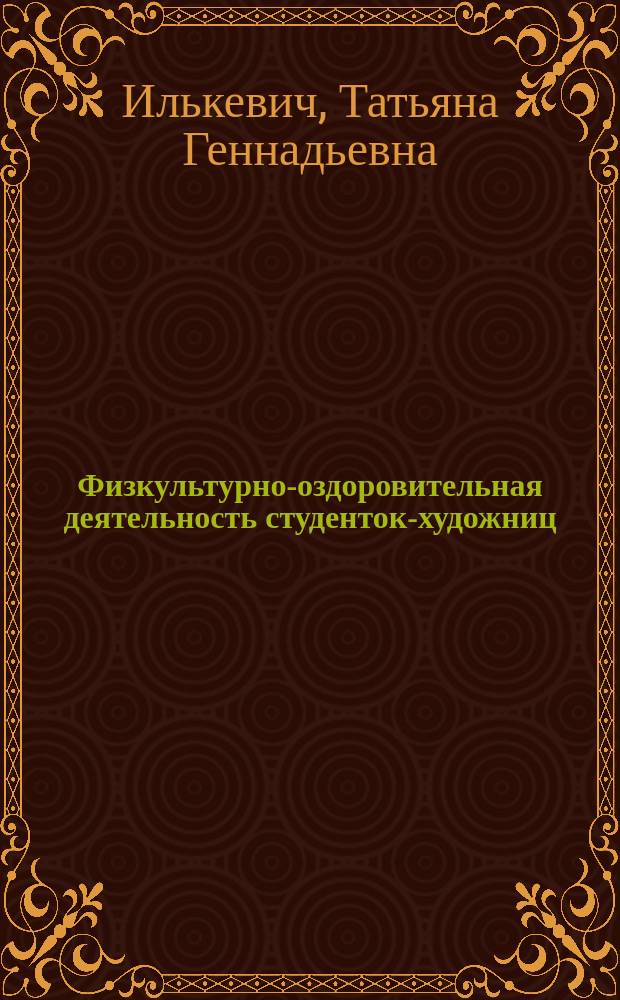 Илькевич, Татьяна Геннадьевна

Физкультурно-оздоровительная деятельность студенток-художниц